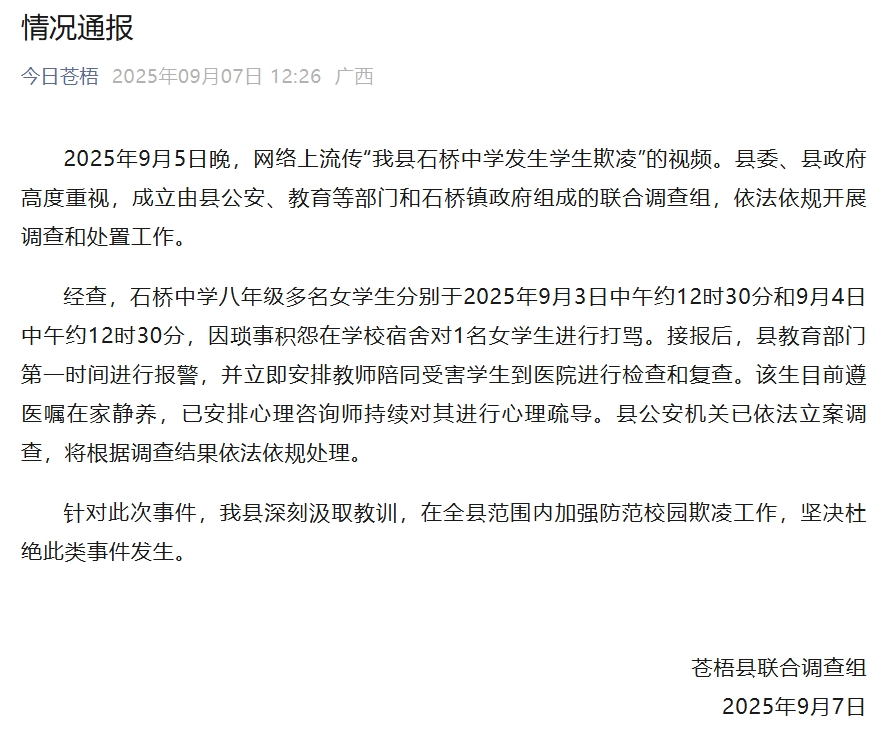 情况通报

今日苍梧 2025年09月07日 12:26 广西

2025年9月5日晚，网络上流传“我县石桥中学发生学生欺凌”的视频。县委、县政府高度重视，成立由县公安、教育等部门和石桥镇政府组成的联合调查组，依法依规开展调查和处置工作。

经查，石桥中学八年级多名女学生分别于2025年9月3日中午约12时30分和9月4日中午约12时30分，因琐事积怨在学校宿舍对1名女学生进行打骂。接报后，县教育部门第一时间进行报警，并立即安排教师陪同受害学生到医院进行检查和复查。该生目前遵医嘱在家静养，已安排心理咨询师持续对其进行心理疏导。县公安机关已依法立案调查，将根据调查结果依法依规处理。

针对此次事件，我县深刻汲取教训，在全县范围内加强防范校园欺凌工作，坚决杜绝此类事件发生。

苍梧县联合调查组
2025年9月7日